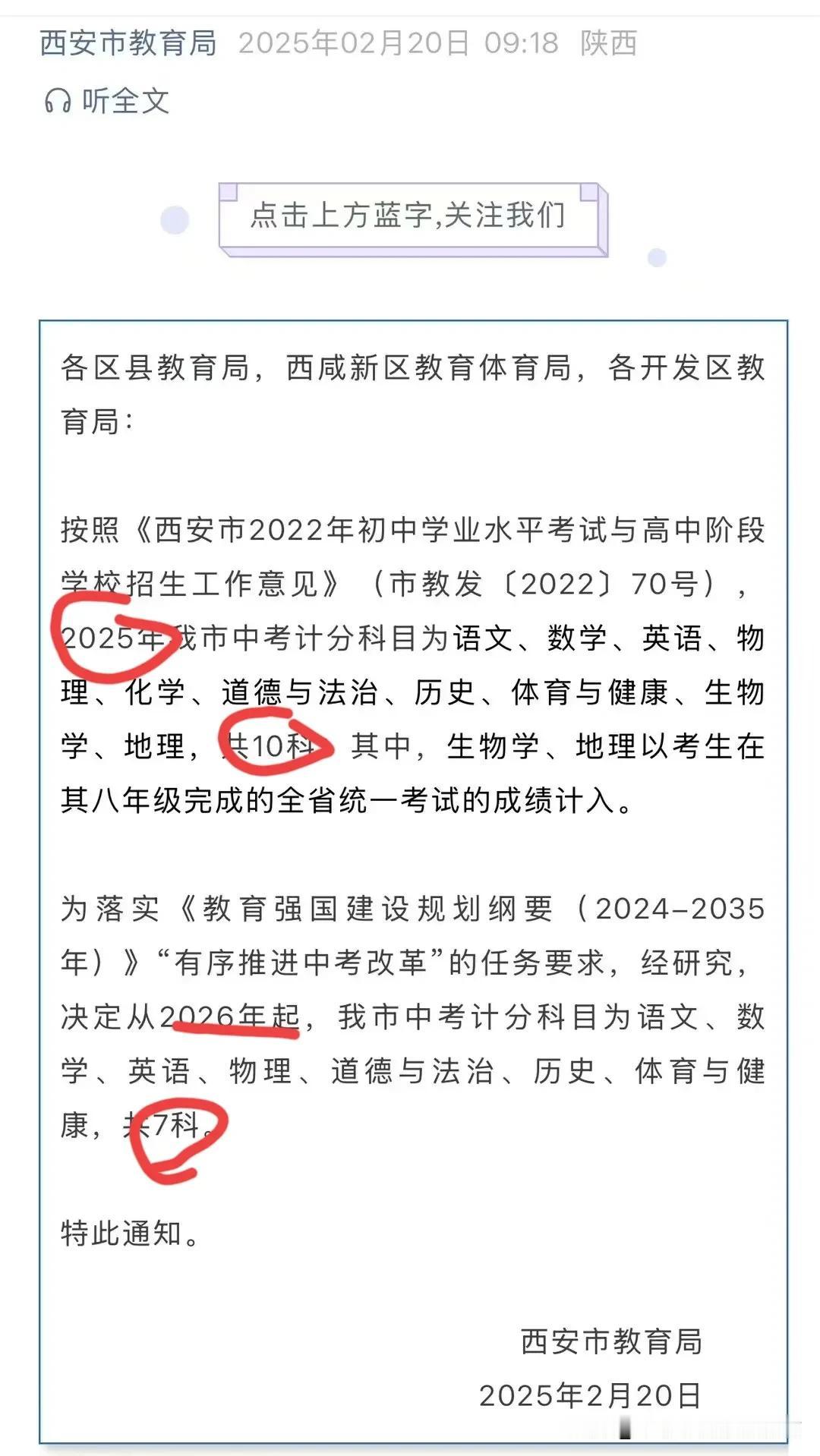 西安市教育局 2025年02月20日 09:18 陕西

听全文

点击上方蓝字,关注我们

各区县教育局，西咸新区教育体育局，各开发区教育局：

按照《西安市2022年初中学业水平考试与高中阶段学校招生工作意见》（市教发〔2022〕70号），2025年我市中考计分科目为语文、数学、英语、物理、化学、道德与法治、历史、体育与健康、生物学、地理，共10科。其中，生物学、地理以考生在其八年级完成的全省统一考试的成绩计入。

为落实《教育强国建设规划纲要（2024–2035年）》“有序推进中考改革”的任务要求，经研究，决定从2026年起，我市中考计分科目为语文、数学、英语、物理、道德与法治、历史、体育与健康，共7科。

特此通知。

西安市教育局
2025年2月20日